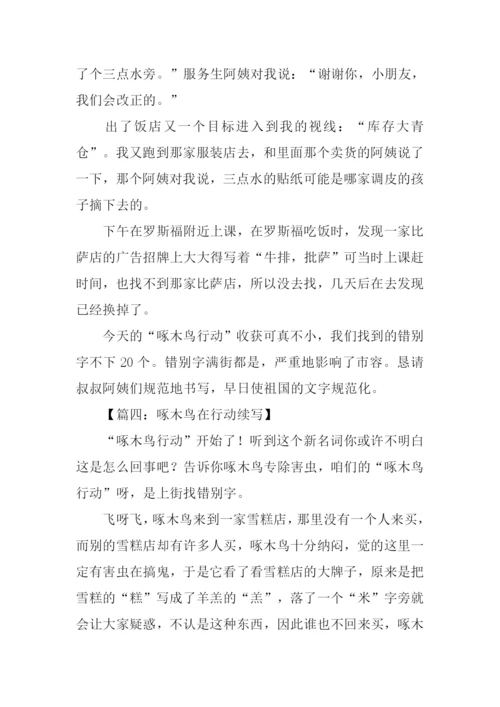 了个三点水旁。”服务生阿姨对我说：“谢谢你，小朋友，我们会改正的。”

出了饭店又一个目标进入到我的视线：“库存大青仓”。我又跑到那家服装店去，和里面那个卖货的阿姨说了一下，那个阿姨对我说，三点水的贴纸可能是哪家调皮的孩子摘下去的。

下午在罗斯福附近上课，在罗斯福吃饭时，发现一家比萨店的广告招牌上大大得写着“牛排，批萨”可当时上课赶时间，也找不到那家比萨店，所以没去找，几天后在去发现已经换掉了。

今天的“啄木鸟行动”收获可真不小，我们找到的错别字不下 20 个。错别字满街都是，严重地影响了市容。恳请叔叔阿姨们规范地书写，早日使祖国的文字规范化。

【篇四：啄木鸟在行动续写】

“啄木鸟行动”开始了！听到这个新名词你或许不明白这是怎么回事吧？告诉你啄木鸟专除害虫，咱们的“啄木鸟行动”呀，是上街找错别字。

飞呀飞，啄木鸟来到一家雪糕店，那里没有一个人来买，而别的雪糕店却有许多人买，啄木鸟十分纳闷，觉的这里一定有害虫在搞鬼，于是它看了看雪糕店的大牌子，原来是把雪糕的“糕”写成了羊羔的“羔”，落了一个“米”字旁就会让大家疑惑，不认是这种东西，因此谁也不回来买，啄木